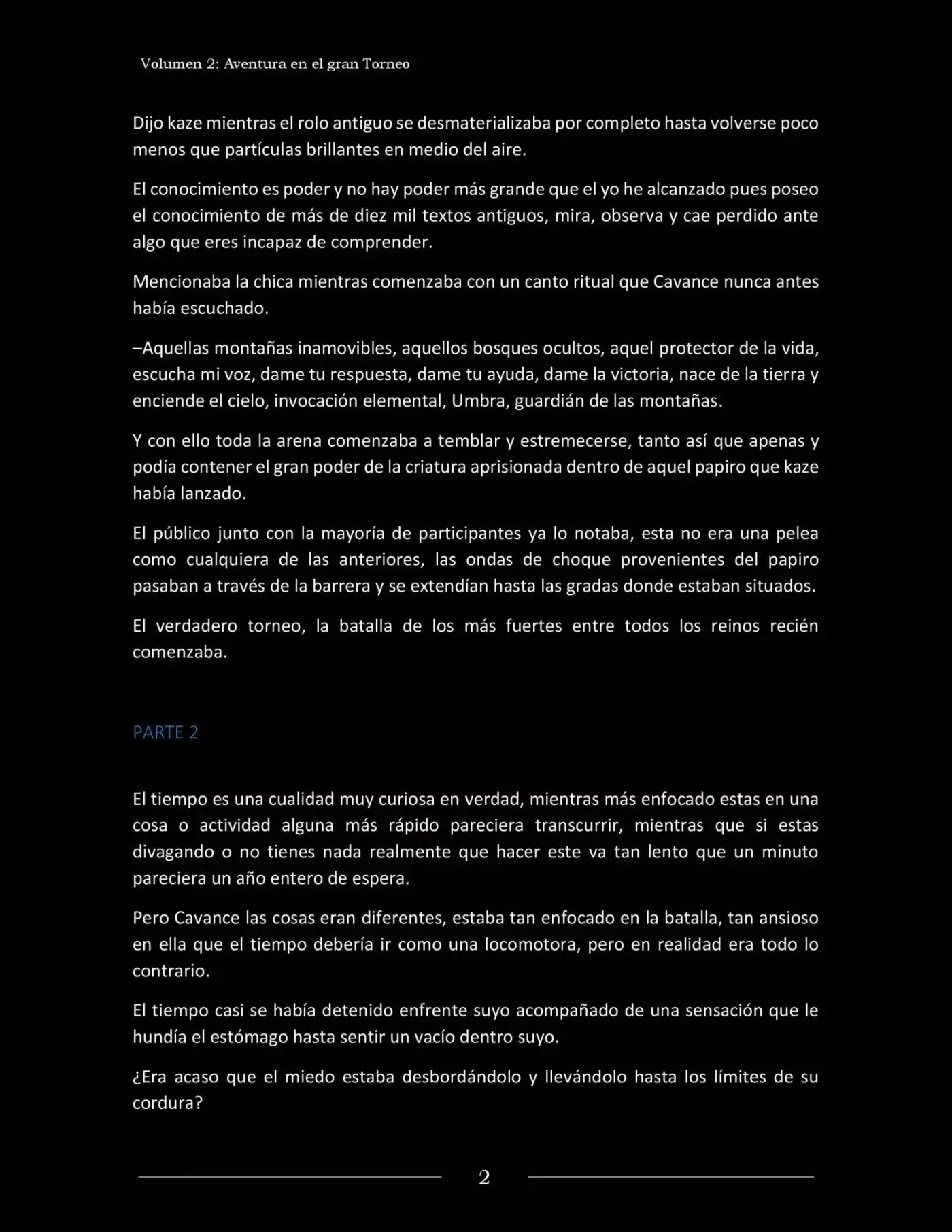 Volumen 2: Aventura en el gran Torneo

Dijo kaze mientras el rolo antiguo se desmaterializaba por completo hasta volverse poco menos que partículas brillantes en medio del aire.

El conocimiento es poder y no hay poder más grande que el yo he alcanzado pues poseo el conocimiento de más de diez mil textos antiguos, mira, observa y cae perdido ante algo que eres incapaz de comprender.

Mencionaba la chica mientras comenzaba con un canto ritual que Cavance nunca antes había escuchado.

–Aquellas montañas inamovibles, aquellos bosques ocultos, aquel protector de la vida, escucha mi voz, dame tu respuesta, dame tu ayuda, dame la victoria, nace de la tierra y enciende el cielo, invocación elemental, Umbra, guardián de las montañas.

Y con ello toda la arena comenzaba a temblar y estremecerse, tanto así que apenas y podía contener el gran poder de la criatura aprisionada dentro de aquel papiro que kaze había lanzado.

El público junto con la mayoría de participantes ya lo notaba, esta no era una pelea como cualquiera de las anteriores, las ondas de choque provenientes del papiro pasaban a través de la barrera y se extendían hasta las gradas donde estaban situados.

El verdadero torneo, la batalla de los más fuertes entre todos los reinos recién comenzaba.

PARTE 2

El tiempo es una cualidad muy curiosa en verdad, mientras más enfocado estas en una cosa o actividad alguna más rápido pareciera transcurrir, mientras que si estas divagando o no tienes nada realmente que hacer este va tan lento que un minuto pareciera un año entero de espera.

Pero Cavance las cosas eran diferentes, estaba tan enfocado en la batalla, tan ansioso en ella que el tiempo debería ir como una locomotora, pero en realidad era todo lo contrario.

El tiempo casi se había detenido enfrente suyo acompañado de una sensación que le hundía el estómago hasta sentir un vacío dentro suyo.

¿Era acaso que el miedo estaba desbordándolo y llevándolo hasta los límites de su cordura?

2